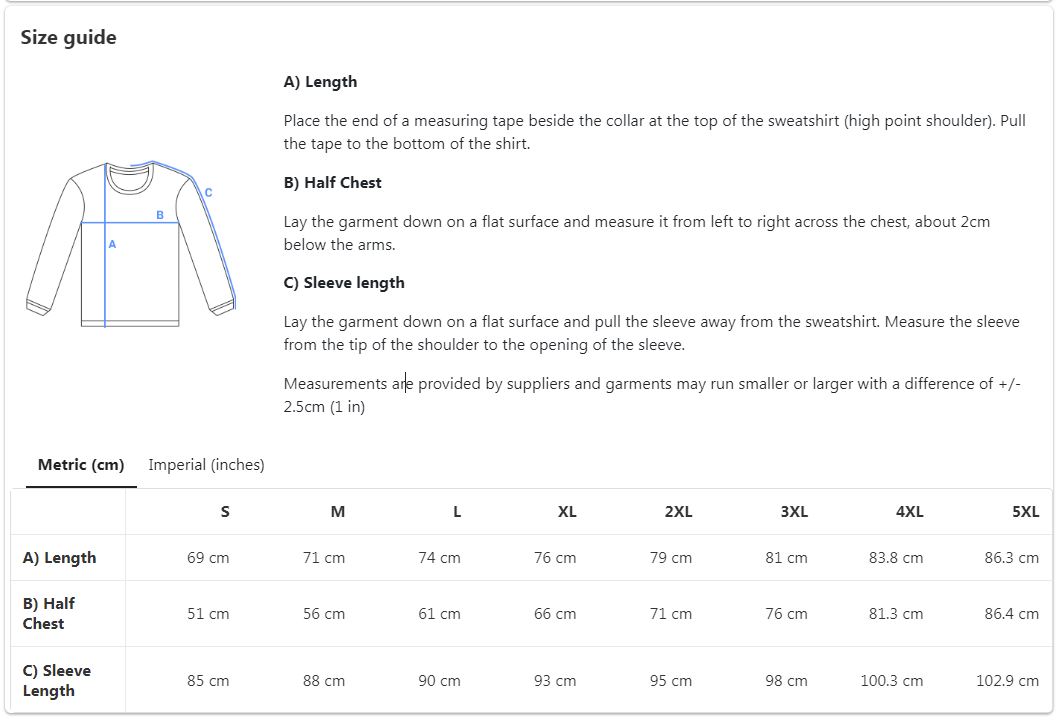 Size guide

C
B
A

A) Length

Place the end of a measuring tape beside the collar at the top of the sweatshirt (high point shoulder). Pull the tape to the bottom of the shirt.

B) Half Chest

Lay the garment down on a flat surface and measure it from left to right across the chest, about 2cm below the arms.

C) Sleeve length

Lay the garment down on a flat surface and pull the sleeve away from the sweatshirt. Measure the sleeve from the tip of the shoulder to the opening of the sleeve.

Measurements are provided by suppliers and garments may run smaller or larger with a difference of +/- 2.5cm (1 in)

Metric (cm) Imperial (inches)

| | S | M | L | XL | 2XL | 3XL | 4XL | 5XL |
|---|---|---|---|---|---|---|---|---|
| A) Length | 69 cm | 71 cm | 74 cm | 76 cm | 79 cm | 81 cm | 83.8 cm | 86.3 cm |
| B) Half Chest | 51 cm | 56 cm | 61 cm | 66 cm | 71 cm | 76 cm | 81.3 cm | 86.4 cm |
| C) Sleeve Length | 85 cm | 88 cm | 90 cm | 93 cm | 95 cm | 98 cm | 100.3 cm | 102.9 cm |